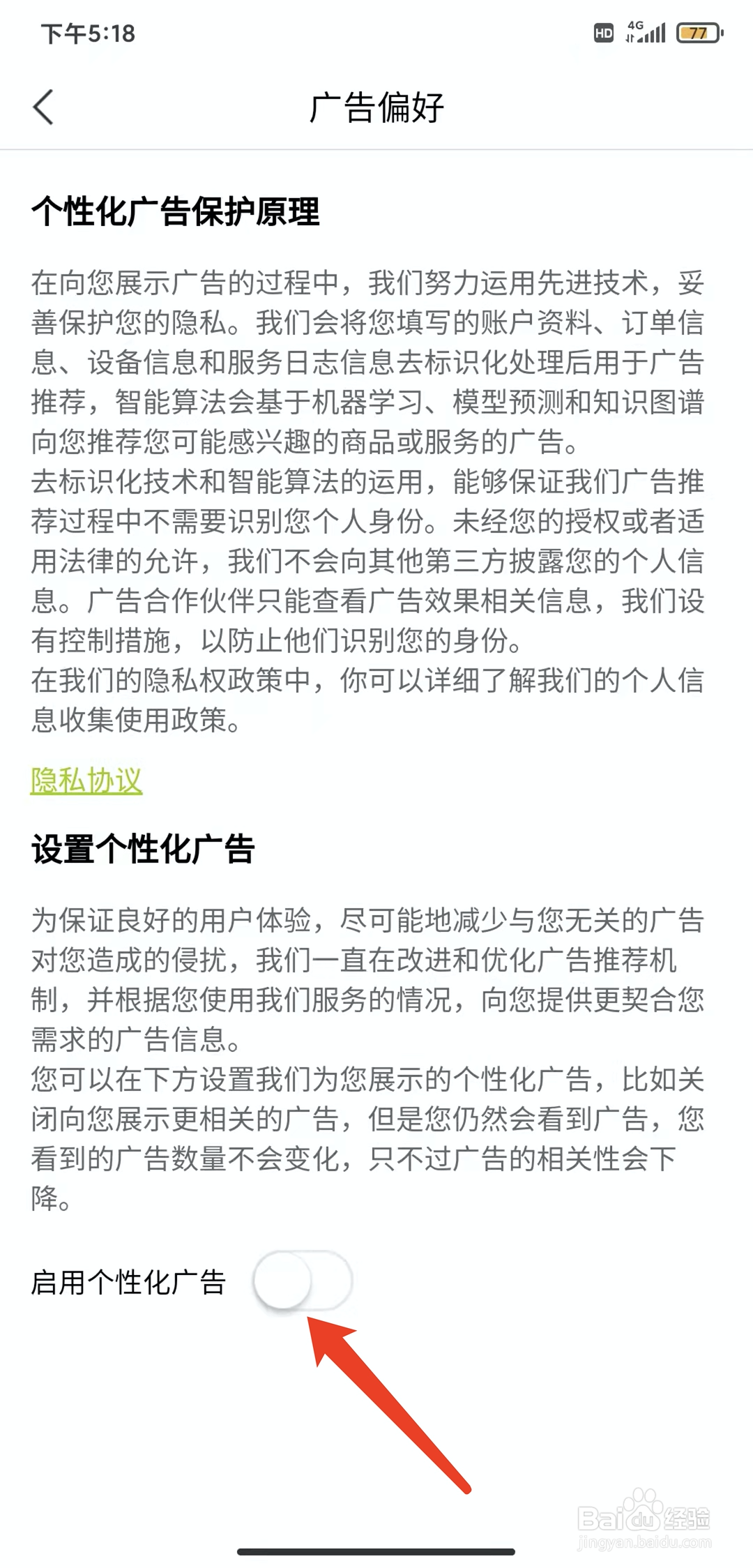 下午5:18

HD 4G 77

广告偏好

个性化广告保护原理

在向您展示广告的过程中，我们努力运用先进技术，妥善保护您的隐私。我们会将您填写的账户资料、订单信息、设备信息和服务日志信息去标识化处理后用于广告推荐，智能算法会基于机器学习、模型预测和知识图谱向您推荐您可能感兴趣的商品或服务的广告。
去标识化技术和智能算法的运用，能够保证我们广告推荐过程中不需要识别您个人身份。未经您的授权或者适用法律的允许，我们不会向其他第三方披露您的个人信息。广告合作伙伴只能查看广告效果相关信息，我们设有控制措施，以防止他们识别您的身份。
在我们的隐私权政策中，你可以详细了解我们的个人信息收集使用政策。

隐私协议

设置个性化广告

为保证良好的用户体验，尽可能地减少与您无关的广告对您造成的侵扰，我们一直在改进和优化广告推荐机制，并根据您使用我们服务的情况，向您提供更契合您需求的广告信息。
您可以在下方设置我们为您展示的个性化广告，比如关闭向您展示更相关的广告，但是您仍然会看到广告，您看到的广告数量不会变化，只不过广告的相关性会下降。

启用个性化广告

Baidu经验
jingyan.baidu.com